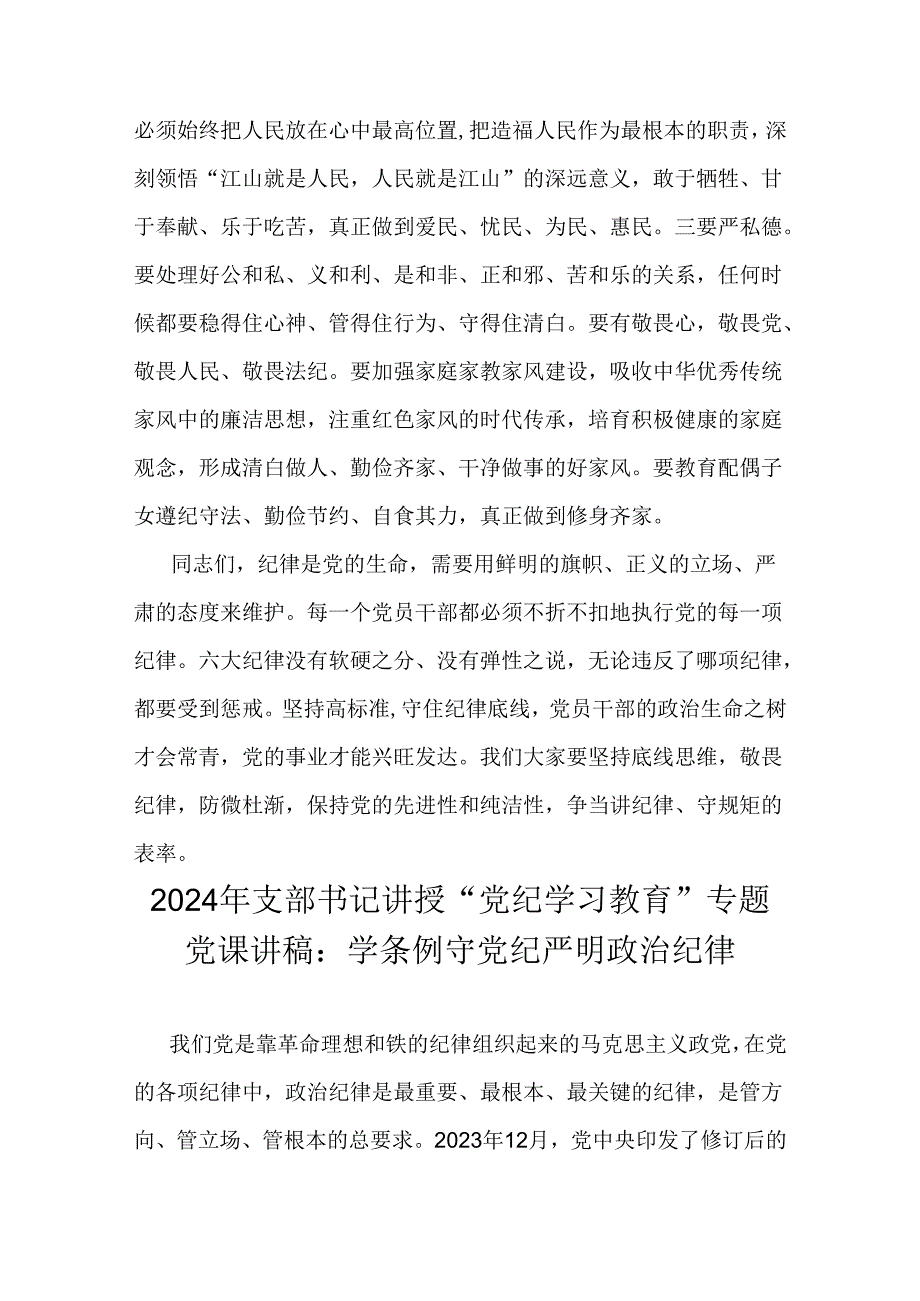 必须始终把人民放在心中最高位置,把造福人民作为最根本的职责，深刻领悟“江山就是人民，人民就是江山”的深远意义，敢于牺牲、甘于奉献、乐于吃苦，真正做到爱民、忧民、为民、惠民。三要严私德。要处理好公和私、义和利、是和非、正和邪、苦和乐的关系，任何时候都要稳得住心神、管得住行为、守得住清白。要有敬畏心，敬畏党、敬畏人民、敬畏法纪。要加强家庭家教家风建设，吸收中华优秀传统家风中的廉洁思想，注重红色家风的时代传承，培育积极健康的家庭观念，形成清白做人、勤俭齐家、干净做事的好家风。要教育配偶子女遵纪守法、勤俭节约、自食其力，真正做到修身齐家。

同志们，纪律是党的生命，需要用鲜明的旗帜、正义的立场、严肃的态度来维护。每一个党员干部都必须不折不扣地执行党的每一项纪律。六大纪律没有软硬之分、没有弹性之说，无论违反了哪项纪律，都要受到惩戒。坚持高标准,守住纪律底线，党员干部的政治生命之树才会常青，党的事业才能兴旺发达。我们大家要坚持底线思维，敬畏纪律，防微杜渐，保持党的先进性和纯洁性，争当讲纪律、守规矩的表率。

2024年支部书记讲授“党纪学习教育”专题党课讲稿：学条例守党纪严明政治纪律

我们党是靠革命理想和铁的纪律组织起来的马克思主义政党，在党的各项纪律中，政治纪律是最重要、最根本、最关键的纪律，是管方向、管立场、管根本的总要求。2023年12月，党中央印发了修订后的